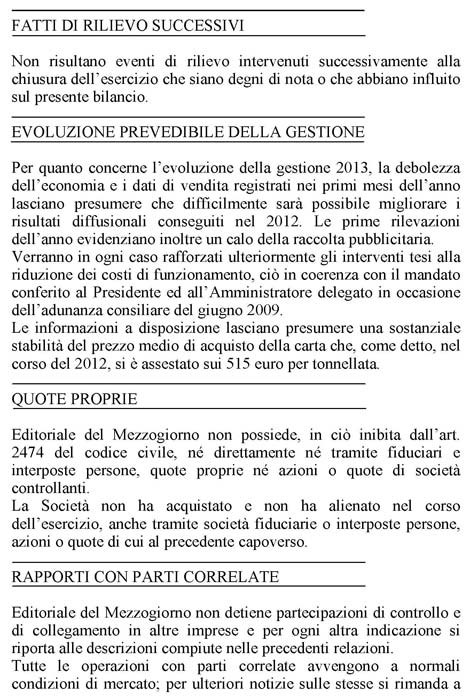 FATTI DI RILIEVO SUCCESSIVI

Non risultano eventi di rilievo intervenuti successivamente alla chiusura dell'esercizio che siano degni di nota o che abbiano influito sul presente bilancio.

EVOLUZIONE PREVEDIBILE DELLA GESTIONE

Per quanto concerne l'evoluzione della gestione 2013, la debolezza dell'economia e i dati di vendita registrati nei primi mesi dell'anno lasciano presumere che difficilmente sarà possibile migliorare i risultati diffusionali conseguiti nel 2012. Le prime rilevazioni dell'anno evidenziano inoltre un calo della raccolta pubblicitaria.
Verranno in ogni caso rafforzati ulteriormente gli interventi tesi alla riduzione dei costi di funzionamento, ciò in coerenza con il mandato conferito al Presidente ed all'Amministratore delegato in occasione dell'adunanza consiliare del giugno 2009.
Le informazioni a disposizione lasciano presumere una sostanziale stabilità del prezzo medio di acquisto della carta che, come detto, nel corso del 2012, si è assestato sui 515 euro per tonnellata.

QUOTE PROPRIE

Editoriale del Mezzogiorno non possiede, in ciò inibita dall'art. 2474 del codice civile, né direttamente né tramite fiduciari e interposte persone, quote proprie né azioni o quote di società controllanti.
La Società non ha acquistato e non ha alienato nel corso dell'esercizio, anche tramite società fiduciarie o interposte persone, azioni o quote di cui al precedente capoverso.

RAPPORTI CON PARTI CORRELATE

Editoriale del Mezzogiorno non detiene partecipazioni di controllo e di collegamento in altre imprese e per ogni altra indicazione si riporta alle descrizioni compiute nelle precedenti relazioni.
Tutte le operazioni con parti correlate avvengono a normali condizioni di mercato; per ulteriori notizie sulle stesse si rimanda a